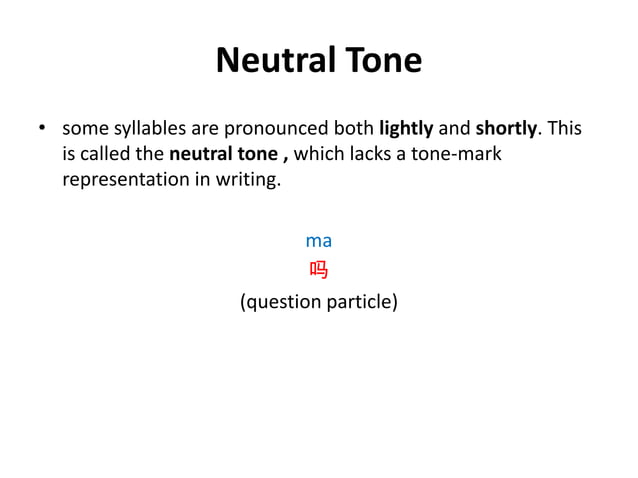 Neutral Tone

• some syllables are pronounced both lightly and shortly. This is called the neutral tone , which lacks a tone-mark representation in writing.

ma
吗
(question particle)